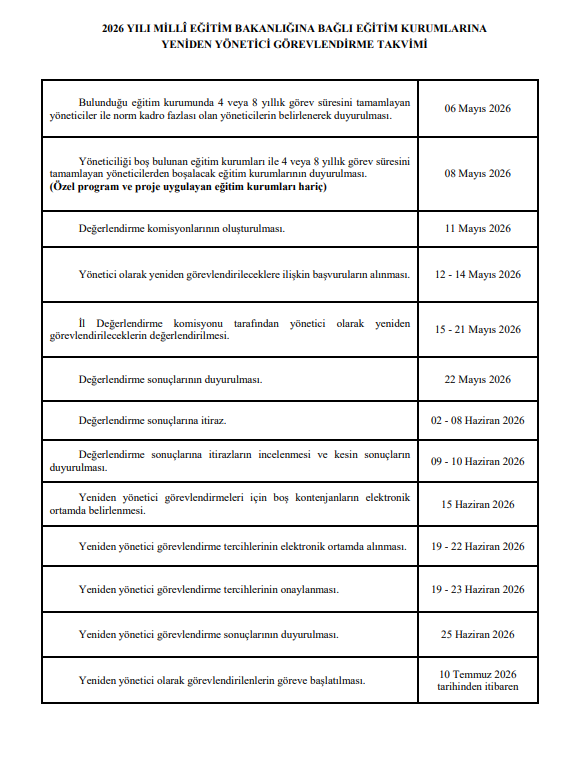 2026 YILI MİLLÎ EĞİTİM BAKANLIĞINA BAĞLI EĞİTİM KURUMLARINA YENİDEN YÖNETİCİ GÖREVLENDİRME TAKVİMİ

| | |
|---|---|
| Bulunduğu eğitim kurumunda 4 veya 8 yıllık görev süresini tamamlayan yöneticiler ile norm kadro fazlası olan yöneticilerin belirlenerek duyurulması. | 06 Mayıs 2026 |
| Yöneticiliği boş bulunan eğitim kurumları ile 4 veya 8 yıllık görev süresini tamamlayan yöneticilerden boşalacak eğitim kurumlarının duyurulması. (Özel program ve proje uygulayan eğitim kurumları hariç) | 08 Mayıs 2026 |
| Değerlendirme komisyonlarının oluşturulması. | 11 Mayıs 2026 |
| Yönetici olarak yeniden görevlendirileceklere ilişkin başvuruların alınması. | 12 - 14 Mayıs 2026 |
| İl Değerlendirme komisyonu tarafından yönetici olarak yeniden görevlendirileceklerin değerlendirilmesi. | 15 - 21 Mayıs 2026 |
| Değerlendirme sonuçlarının duyurulması. | 22 Mayıs 2026 |
| Değerlendirme sonuçlarına itiraz. | 02 - 08 Haziran 2026 |
| Değerlendirme sonuçlarına itirazların incelenmesi ve kesin sonuçların duyurulması. | 09 - 10 Haziran 2026 |
| Yeniden yönetici görevlendirmeleri için boş kontenjanların elektronik ortamda belirlenmesi. | 15 Haziran 2026 |
| Yeniden yönetici görevlendirme tercihlerinin elektronik ortamda alınması. | 19 - 22 Haziran 2026 |
| Yeniden yönetici görevlendirme tercihlerinin onaylanması. | 19 - 23 Haziran 2026 |
| Yeniden yönetici görevlendirme sonuçlarının duyurulması. | 25 Haziran 2026 |
| Yeniden yönetici olarak görevlendirilenlerin göreve başlatılması. | 10 Temmuz 2026 tarihinden itibaren |